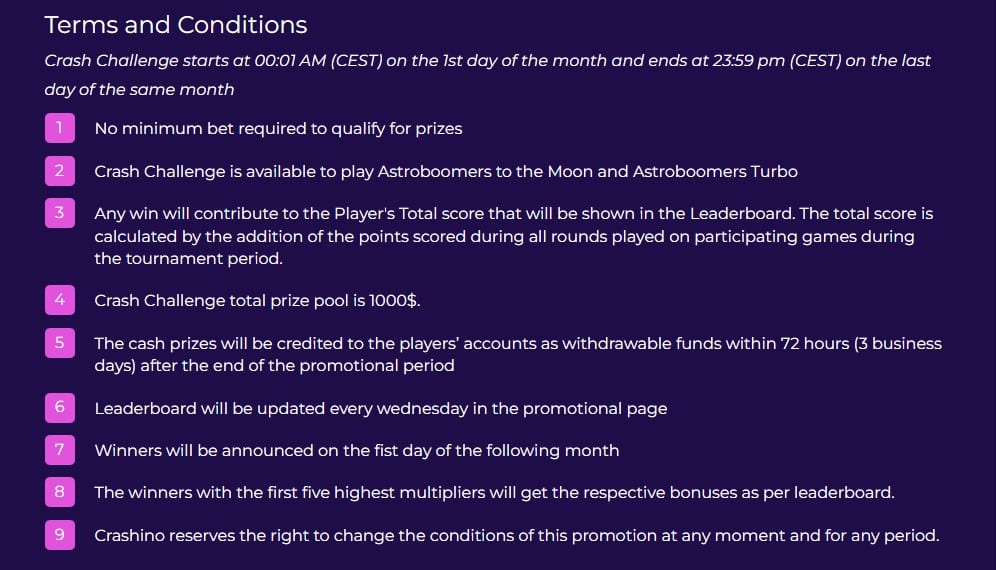 Terms and Conditions

Crash Challenge starts at 00:01 AM (CEST) on the 1st day of the month and ends at 23:59 pm (CEST) on the last day of the same month

1 No minimum bet required to qualify for prizes

2 Crash Challenge is available to play Astroboomers to the Moon and Astroboomers Turbo

3 Any win will contribute to the Player's Total score that will be shown in the Leaderboard. The total score is calculated by the addition of the points scored during all rounds played on participating games during the tournament period.

4 Crash Challenge total prize pool is 1000$.

5 The cash prizes will be credited to the players' accounts as withdrawable funds within 72 hours (3 business days) after the end of the promotional period

6 Leaderboard will be updated every wednesday in the promotional page

7 Winners will be announced on the fist day of the following month

8 The winners with the first five highest multipliers will get the respective bonuses as per leaderboard.

9 Crashino reserves the right to change the conditions of this promotion at any moment and for any period.